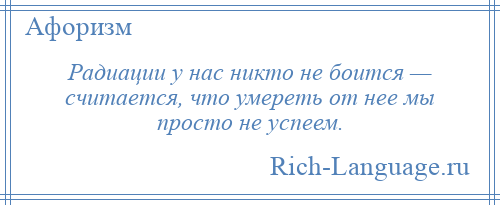 Афоризм

Радиации у нас никто не боится — считается, что умереть от нее мы просто не успеем.

Rich-Language.ru